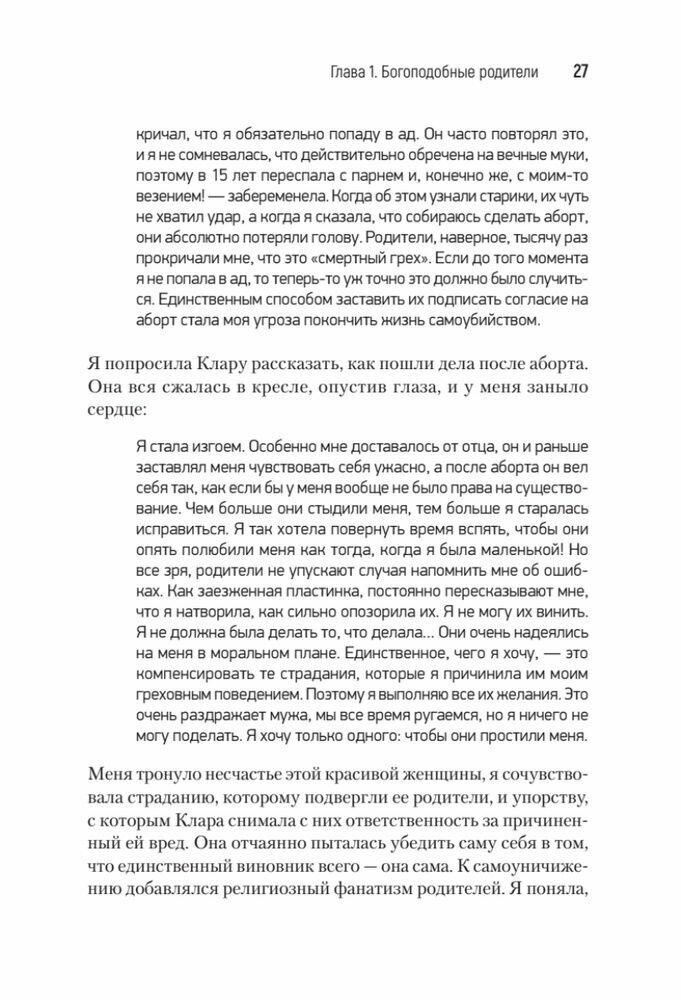 Глава 1. Богоподобные родители 27

кричал, что я обязательно попаду в ад. Он часто повторял это, и я не сомневалась, что действительно обречена на вечные муки, поэтому в 15 лет переспала с парнем и, конечно же, с моим-то везением! — забеременела. Когда об этом узнали старики, их чуть не хватил удар, а когда я сказала, что собираюсь сделать аборт, они абсолютно потеряли голову. Родители, наверное, тысячу раз прокричали мне, что это «смертный грех». Если до того момента я не попала в ад, то теперь-то уж точно это должно было случиться. Единственным способом заставить их подписать согласие на аборт стала моя угроза покончить жизнь самоубийством.

Я попросила Клару рассказать, как пошли дела после аборта. Она вся сжалась в кресле, опустив глаза, и у меня заныло сердце:

Я стала изгоем. Особенно мне доставалось от отца, он и раньше заставлял меня чувствовать себя ужасно, а после аборта он вел себя так, как если бы у меня вообще не было права на существование. Чем больше они стыдили меня, тем больше я старалась исправиться. Я так хотела повернуть время вспять, чтобы они опять полюбили меня как тогда, когда я была маленькой! Но все зря, родители не упускают случая напомнить мне об ошибках. Как заезженная пластинка, постоянно пересказывают мне, что я натворила, как сильно опозорила их. Я не могу их винить. Я не должна была делать то, что делала... Они очень надеялись на меня в моральном плане. Единственное, чего я хочу, — это компенсировать те страдания, которые я причинила им моим греховным поведением. Поэтому я выполняю все их желания. Это очень раздражает мужа, мы все время ругаемся, но я ничего не могу поделать. Я хочу только одного: чтобы они простили меня.

Меня тронуло несчастье этой красивой женщины, я сочувствовала страданию, которому подвергли ее родители, и упорству, с которым Клара снимала с них ответственность за причиненный ей вред. Она отчаянно пыталась убедить саму себя в том, что единственный виновник всего — она сама. К самоуничижению добавлялся религиозный фанатизм родителей. Я поняла,